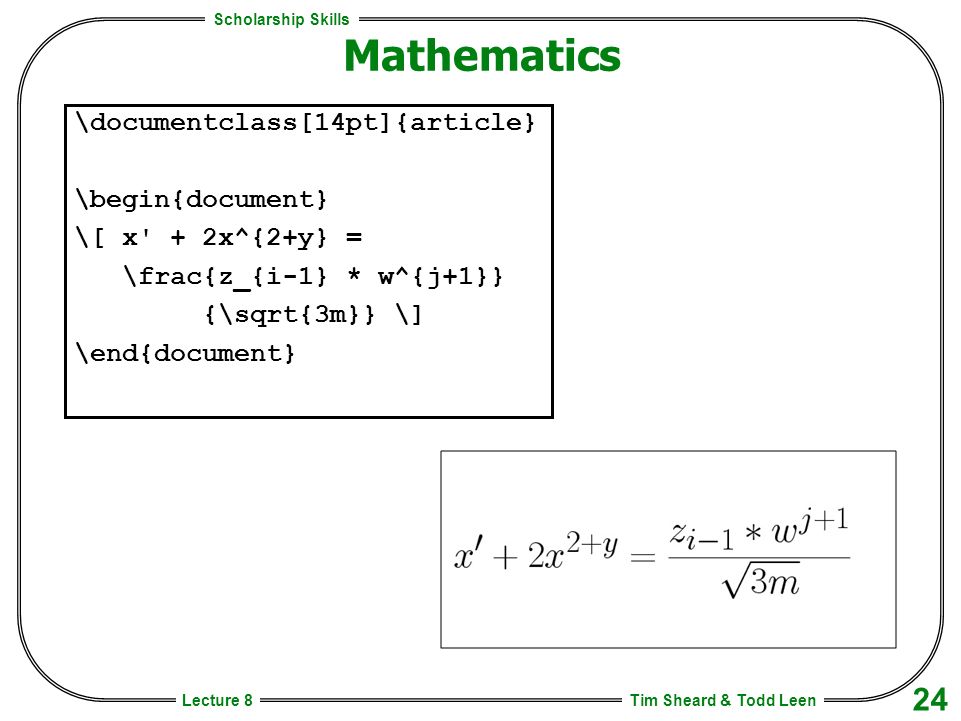 Scholarship Skills

Mathematics

\documentclass[14pt]{article}

\begin{document}
\[ x' + 2x^{2+y} =
\frac{z_{i-1} * w^{j+1}}
{\sqrt{3m}} \]
\end{document}

$x' + 2x^{2+y} = \frac{z_{i-1} * w^{j+1}}{\sqrt{3m}}$

Lecture 8

Tim Sheard & Todd Leen

24